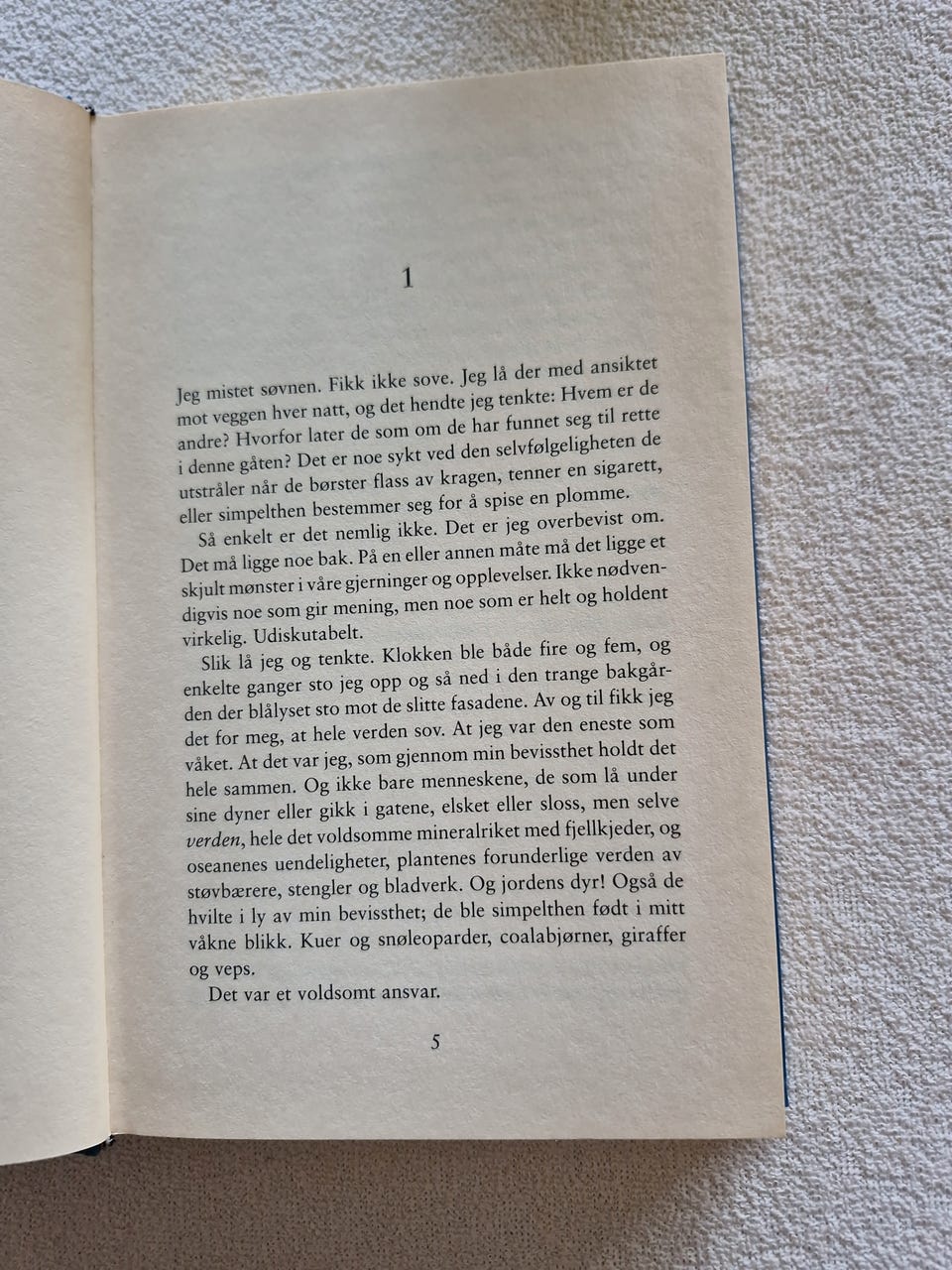 1

Jeg mistet søvnen. Fikk ikke sove. Jeg lå der med ansiktet mot veggen hver natt, og det hendte jeg tenkte: Hvem er de andre? Hvorfor later de som om de har funnet seg til rette i denne gåten? Det er noe sykt ved den selvfølgeligheten de utstråler når de børster flass av kragen, tenner en sigarett, eller simpelthen bestemmer seg for å spise en plomme.

Så enkelt er det nemlig ikke. Det er jeg overbevist om. Det må ligge noe bak. På en eller annen måte må det ligge et skjult mønster i våre gjerninger og opplevelser. Ikke nødvendigvis noe som gir mening, men noe som er helt og holdent virkelig. Udiskutabelt.

Slik lå jeg og tenkte. Klokken ble både fire og fem, og enkelte ganger sto jeg opp og så ned i den trange bakgården der blålyset sto mot de slitte fasadene. Av og til fikk jeg det for meg, at hele verden sov. At jeg var den eneste som våket. At det var jeg, som gjennom min bevissthet holdt det hele sammen. Og ikke bare menneskene, de som lå under sine dyner eller gikk i gatene, elsket eller sloss, men selve verden, hele det voldsomme mineralriket med fjellkjeder, og oseanenes uendeligheter, plantenes forunderlige verden av støvbærere, stengler og bladverk. Og jordens dyr! Også de hvilte i ly av min bevissthet; de ble simpelthen født i mitt våkne blikk. Kuer og snøleoparder, coalabjørner, giraffer og veps.

Det var et voldsomt ansvar.

5